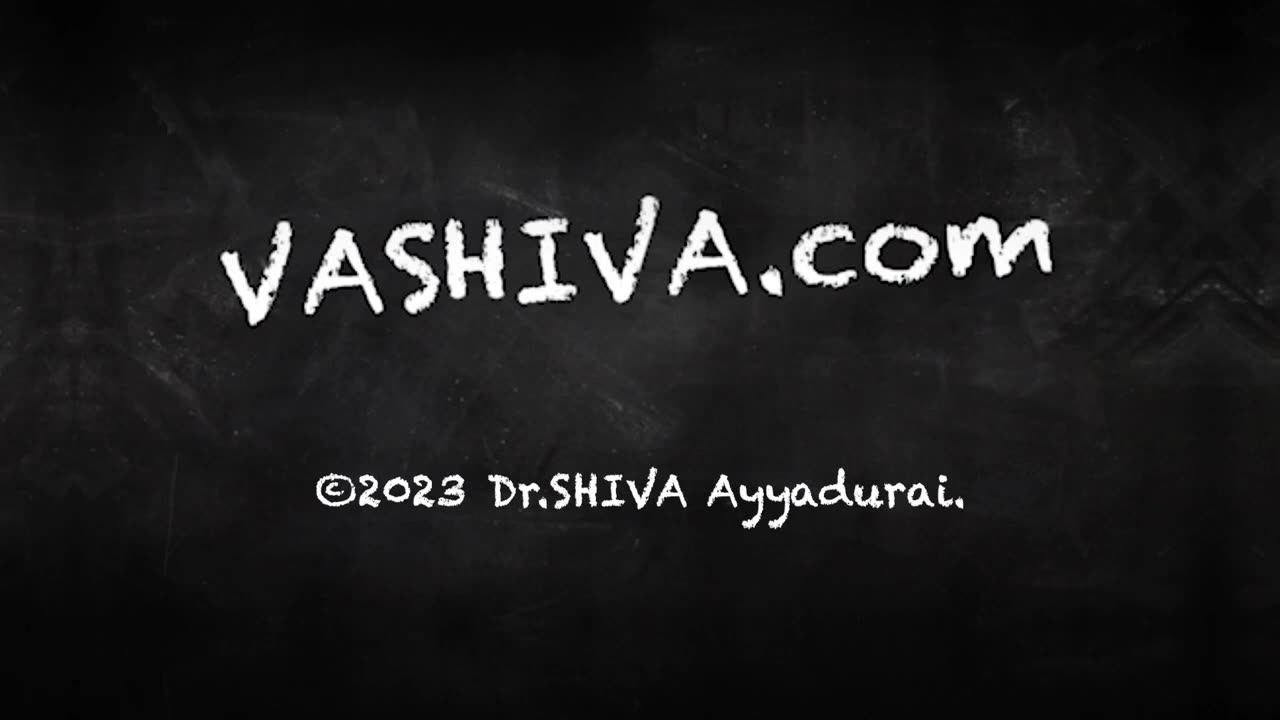 VASHIVA.com

©2023 Dr.SHIVA Ayyadurai.